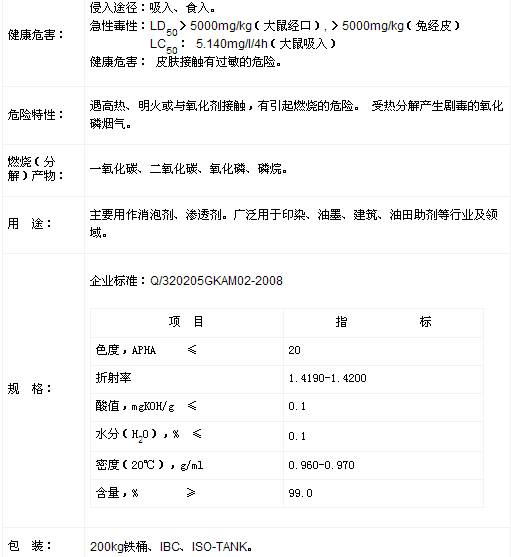 健康危害：

侵入途径：吸入、食入。
急性毒性：$LD_{50}$ > 5000mg/kg（大鼠经口），> 5000mg/kg（兔经皮）
$LC_{50}$： 5.140mg/l/4h（大鼠吸入）
健康危害： 皮肤接触有过敏的危险。

危险特性：

遇高热、明火或与氧化剂接触，有引起燃烧的危险。 受热分解产生剧毒的氧化磷烟气。

燃烧（分解）产物：

一氧化碳、二氧化碳、氧化磷、磷烷。

用 途：

主要用作消泡剂、渗透剂。广泛用于印染、油墨、建筑、油田助剂等行业及领域。

规 格：

企业标准：Q/320205GKAM02-2008

| 项 目 | 指 标 |
|---|---|
| 色度，APHA ≤ | 20 |
| 折射率 | 1.4190-1.4200 |
| 酸值，mgKOH/g ≤ | 0.1 |
| 水分（$H_2O$），% ≤ | 0.1 |
| 密度（20℃），g/ml | 0.960-0.970 |
| 含量，% ≥ | 99.0 |

包 装：

200kg铁桶、IBC、ISO-TANK。